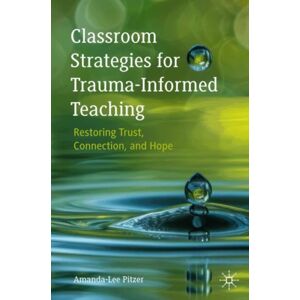 Classroom Strategies for Trauma-Informed Teaching

Restoring Trust, Connection, and Hope

Amanda-Lee Pitzer